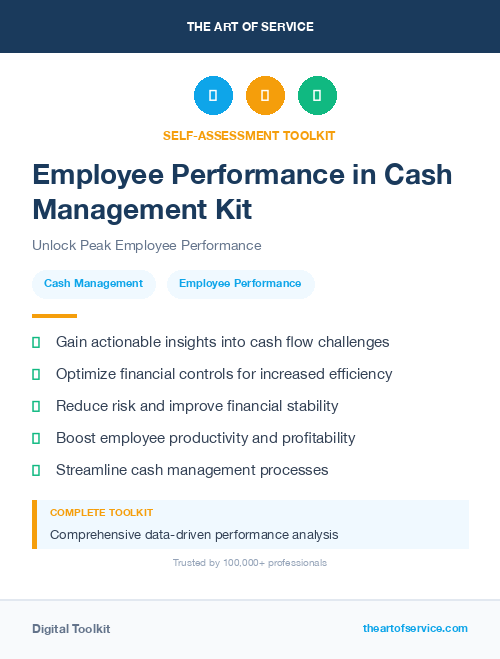 THE ART OF SERVICE

SELF-ASSESSMENT TOOLKIT

Employee Performance in Cash Management Kit

Unlock Peak Employee Performance

Cash Management

Employee Performance

Gain actionable insights into cash flow challenges

Optimize financial controls for increased efficiency

Reduce risk and improve financial stability

Boost employee productivity and profitability

Streamline cash management processes

COMPLETE TOOLKIT

Comprehensive data-driven performance analysis

Trusted by 100,000+ professionals

Digital Toolkit

theartofservice.com